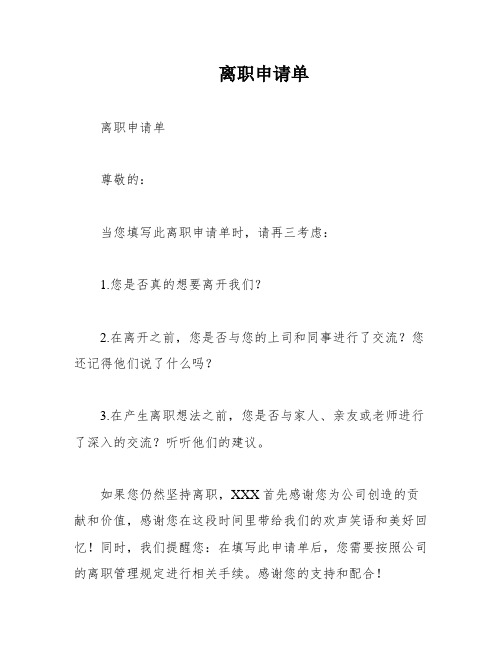 离职申请单

离职申请单

尊敬的：

当您填写此离职申请单时，请再三考虑：

1.您是否真的想要离开我们?

2.在离开之前，您是否与您的上司和同事进行了交流？您还记得他们说了什么吗？

3.在产生离职想法之前，您是否与家人、亲友或老师进行了深入的交流？听听他们的建议。

如果您仍然坚持离职，XXX 首先感谢您为公司创造的贡献和价值，感谢您在这段时间里带给我们的欢声笑语和美好回忆！同时，我们提醒您：在填写此申请单后，您需要按照公司的离职管理规定进行相关手续。感谢您的支持和配合！